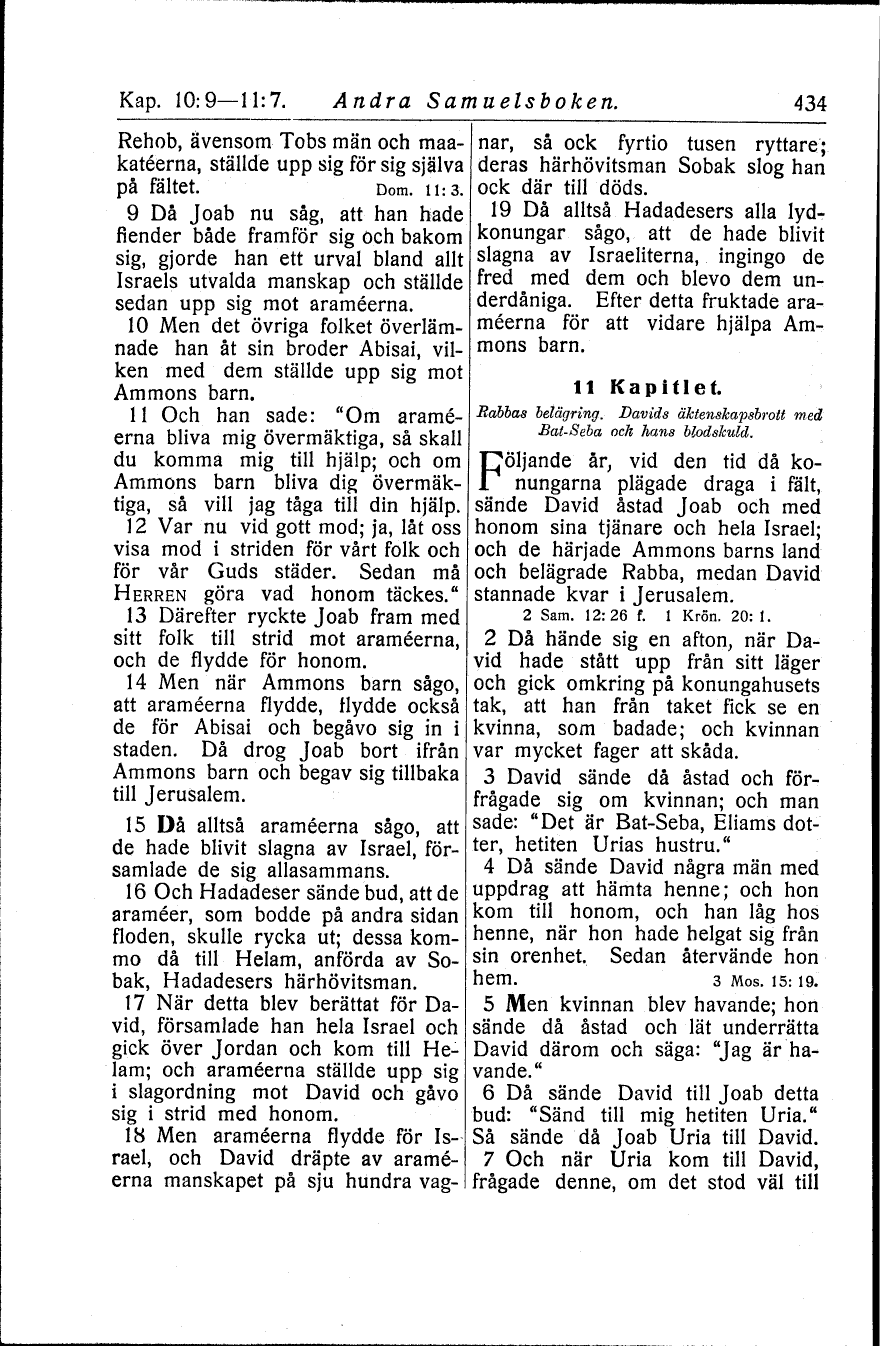 Kap. 10:9—11:7. Andra Samuelsboken. 434

Rehob, ävensom Tobs män och maakatéerna, ställde upp sig för sig själva på fältet. Dom. 11:3.

9 Då Joab nu såg, att han hade fiender både framför sig och bakom sig, gjorde han ett urval bland allt Israels utvalda manskap och ställde sedan upp sig mot araméerna.

10 Men det övriga folket överlämnade han åt sin broder Abisai, vilken med dem ställde upp sig mot Ammons barn.

11 Och han sade: "Om araméerna bliva mig övermäktiga, så skall du komma mig till hjälp; och om Ammons barn bliva dig övermäktiga, så vill jag tåga till din hjälp.

12 Var nu vid gott mod; ja, låt oss visa mod i striden för vårt folk och för vår Guds städer. Sedan må HERREN göra vad honom täckes."

13 Därefter ryckte Joab fram med sitt folk till strid mot araméerna, och de flydde för honom.

14 Men när Ammons barn sågo, att araméerna flydde, flydde också de för Abisai och begåvo sig in i staden. Då drog Joab bort ifrån Ammons barn och begav sig tillbaka till Jerusalem.

15 Då alltså araméerna sågo, att de hade blivit slagna av Israel, församlade de sig allasammans.

16 Och Hadadeser sände bud, att de araméer, som bodde på andra sidan floden, skulle rycka ut; dessa kommo då till Helam, anförda av Sobak, Hadadesers härhövitsman.

17 När detta blev berättat för David, församlade han hela Israel och gick över Jordan och kom till Helam; och araméerna ställde upp sig i slagordning mot David och gåvo sig i strid med honom.

18 Men araméerna flydde för Israel, och David dräpte av araméerna manskapet på sju hundra vagnar, så ock fyrtio tusen ryttare; deras härhövitsman Sobak slog han ock där till döds.

19 Då alltså Hadadesers alla lydkonungar sågo, att de hade blivit slagna av Israeliterna, ingingo de fred med dem och blevo dem underdåniga. Efter detta fruktade araméerna för att vidare hjälpa Ammons barn.

11 Kapitlet.

Rabbas belägring. Davids äktenskapsbrott med Bat-Seba och hans blodskuld.

Följande år, vid den tid då konungarna plägade draga i fält, sände David åstad Joab och med honom sina tjänare och hela Israel; och de härjade Ammons barns land och belägrade Rabba, medan David stannade kvar i Jerusalem.
2 Sam. 12:26 f. 1 Krön. 20:1.

2 Då hände sig en afton, när David hade stått upp från sitt läger och gick omkring på konungahusets tak, att han från taket fick se en kvinna, som badade; och kvinnan var mycket fager att skåda.

3 David sände då åstad och förfrågade sig om kvinnan; och man sade: "Det är Bat-Seba, Eliams dotter, hetiten Urias hustru."

4 Då sände David några män med uppdrag att hämta henne; och hon kom till honom, och han låg hos henne, när hon hade helgat sig från sin orenhet. Sedan återvände hon hem. 3 Mos. 15:19.

5 Men kvinnan blev havande; hon sände då åstad och lät underrätta David därom och säga: "Jag är havande."

6 Då sände David till Joab detta bud: "Sänd till mig hetiten Uria." Så sände då Joab Uria till David.

7 Och när Uria kom till David, frågade denne, om det stod väl till